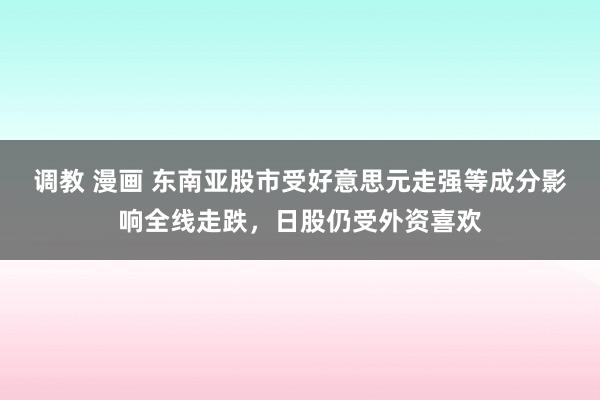 调教 漫画 东南亚股市受好意思元走强等成分影响全线走跌，日股仍受外资喜欢